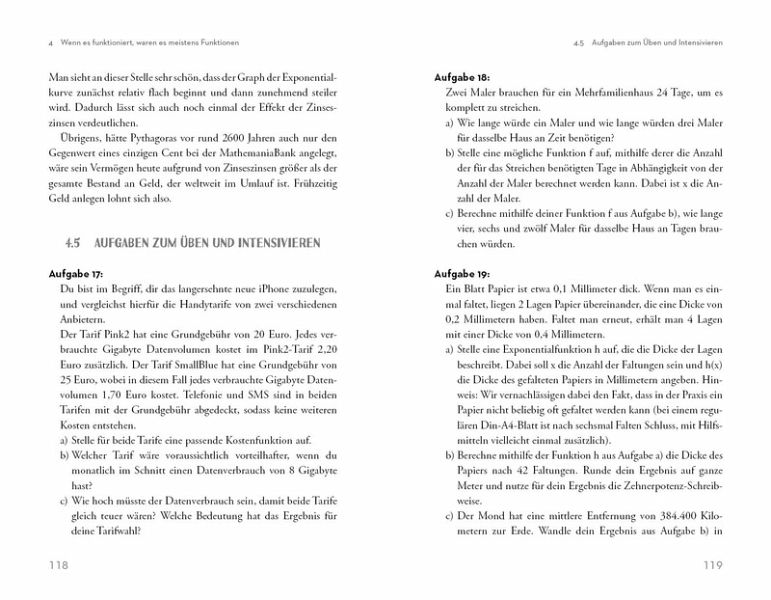 4 Wenn es funktioniert, waren es meistens Funktionen

Man sieht an dieser Stelle sehr schön, dass der Graph der Exponentialkurve zunächst relativ flach beginnt und dann zunehmend steiler wird. Dadurch lässt sich auch noch einmal der Effekt der Zinseszinsen verdeutlichen.

Übrigens, hätte Pythagoras vor rund 2600 Jahren auch nur den Gegenwert eines einzigen Cent bei der MathemaniaBank angelegt, wäre sein Vermögen heute aufgrund von Zinseszinsen größer als der gesamte Bestand an Geld, der weltweit im Umlauf ist. Frühzeitig Geld anlegen lohnt sich also.

4.5 AUFGABEN ZUM ÜBEN UND INTENSIVIEREN

Aufgabe 17:
Du bist im Begriff, dir das langersehnte neue iPhone zuzulegen, und vergleichst hierfür die Handytarife von zwei verschiedenen Anbietern.
Der Tarif Pink2 hat eine Grundgebühr von 20 Euro. Jedes verbrauchte Gigabyte Datenvolumen kostet im Pink2-Tarif 2,20 Euro zusätzlich. Der Tarif SmallBlue hat eine Grundgebühr von 25 Euro, wobei in diesem Fall jedes verbrauchte Gigabyte Datenvolumen 1,70 Euro kostet. Telefonie und SMS sind in beiden Tarifen mit der Grundgebühr abgedeckt, sodass keine weiteren Kosten entstehen.
a) Stelle für beide Tarife eine passende Kostenfunktion auf.
b) Welcher Tarif wäre voraussichtlich vorteilhafter, wenn du monatlich im Schnitt einen Datenverbrauch von 8 Gigabyte hast?
c) Wie hoch müsste der Datenverbrauch sein, damit beide Tarife gleich teuer wären? Welche Bedeutung hat das Ergebnis für deine Tarifwahl?

118

4.5 Aufgaben zum Üben und Intensivieren

Aufgabe 18:
Zwei Maler brauchen für ein Mehrfamilienhaus 24 Tage, um es komplett zu streichen.
a) Wie lange würde ein Maler und wie lange würden drei Maler für dasselbe Haus an Zeit benötigen?
b) Stelle eine mögliche Funktion f auf, mithilfe derer die Anzahl der für das Streichen benötigten Tage in Abhängigkeit von der Anzahl der Maler berechnet werden kann. Dabei ist x die Anzahl der Maler.
c) Berechne mithilfe deiner Funktion f aus Aufgabe b), wie lange vier, sechs und zwölf Maler für dasselbe Haus an Tagen brauchen würden.

Aufgabe 19:
Ein Blatt Papier ist etwa 0,1 Millimeter dick. Wenn man es einmal faltet, liegen 2 Lagen Papier übereinander, die eine Dicke von 0,2 Millimetern haben. Faltet man erneut, erhält man 4 Lagen mit einer Dicke von 0,4 Millimetern.
a) Stelle eine Exponentialfunktion h auf, die die Dicke der Lagen beschreibt. Dabei soll x die Anzahl der Faltungen sein und h(x) die Dicke des gefalteten Papiers in Millimetern angeben. Hinweis: Wir vernachlässigen dabei den Fakt, dass in der Praxis ein Papier nicht beliebig oft gefaltet werden kann (bei einem regulären Din-A4-Blatt ist nach sechsmal Falten Schluss, mit Hilfsmitteln vielleicht einmal zusätzlich).
b) Berechne mithilfe der Funktion h aus Aufgabe a) die Dicke des Papiers nach 42 Faltungen. Runde dein Ergebnis auf ganze Meter und nutze für dein Ergebnis die Zehnerpotenz-Schreibweise.
c) Der Mond hat eine mittlere Entfernung von 384.400 Kilometern zur Erde. Wandle dein Ergebnis aus Aufgabe b) in

119